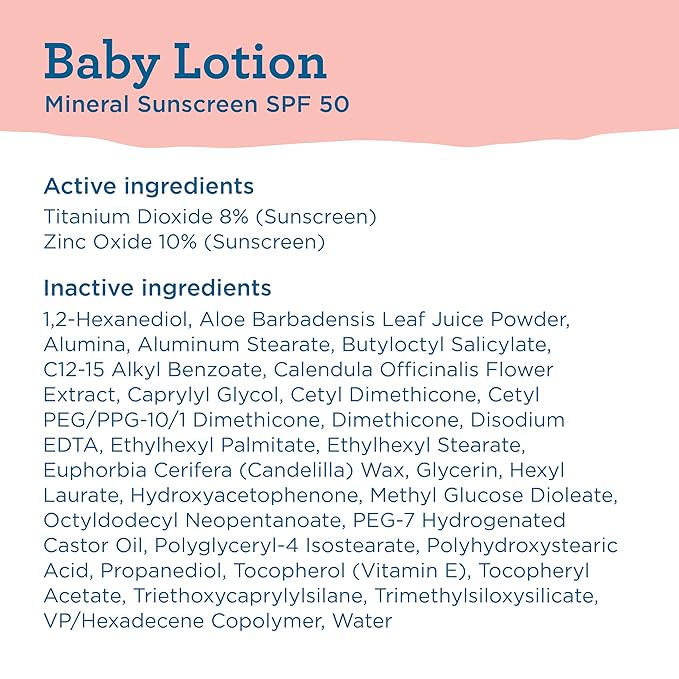 Baby Lotion
Mineral Sunscreen SPF 50

Active ingredients
Titanium Dioxide 8% (Sunscreen)
Zinc Oxide 10% (Sunscreen)

Inactive ingredients
1,2-Hexanediol, Aloe Barbadensis Leaf Juice Powder, Alumina, Aluminum Stearate, Butyloctyl Salicylate, C12-15 Alkyl Benzoate, Calendula Officinalis Flower Extract, Caprylyl Glycol, Cetyl Dimethicone, Cetyl PEG/PPG-10/1 Dimethicone, Dimethicone, Disodium EDTA, Ethylhexyl Palmitate, Ethylhexyl Stearate, Euphorbia Cerifera (Candelilla) Wax, Glycerin, Hexyl Laurate, Hydroxyacetophenone, Methyl Glucose Dioleate, Octyldodecyl Neopentanoate, PEG-7 Hydrogenated Castor Oil, Polyglyceryl-4 Isostearate, Polyhydroxystearic Acid, Propanediol, Tocopherol (Vitamin E), Tocopheryl Acetate, Triethoxycaprylylsilane, Trimethylsiloxysilicate, VP/Hexadecene Copolymer, Water